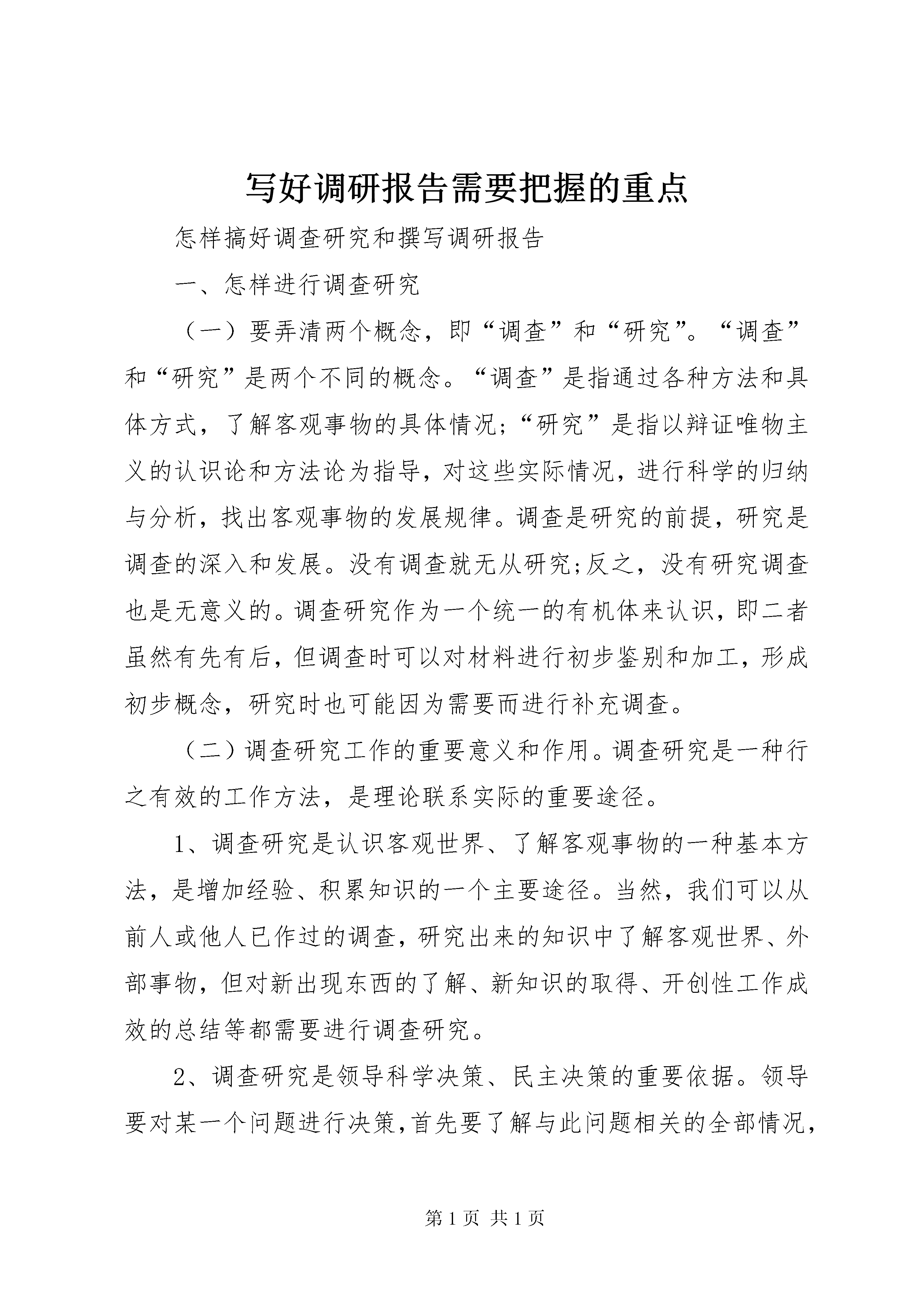 写好调研报告需要把握的重点

怎样搞好调查研究和撰写调研报告

一、怎样进行调查研究

（一）要弄清两个概念，即“调查”和“研究”。“调查”和“研究”是两个不同的概念。“调查”是指通过各种方法和具体方式，了解客观事物的具体情况；“研究”是指以辩证唯物主义的认识论和方法论为指导，对这些实际情况，进行科学的归纳与分析，找出客观事物的发展规律。调查是研究的前提，研究是调查的深入和发展。没有调查就无从研究；反之，没有研究调查也是无意义的。调查研究作为一个统一的有机体来认识，即二者虽然有先有后，但调查时可以对材料进行初步鉴别和加工，形成初步概念，研究时也可能因为需要而进行补充调查。

（二）调查研究工作的重要意义和作用。调查研究是一种行之有效的工作方法，是理论联系实际的重要途径。

1、调查研究是认识客观世界、了解客观事物的一种基本方法，是增加经验、积累知识的一个主要途径。当然，我们可以从前人或他人已作过的调查，研究出来的知识中了解客观世界、外部事物，但对新出现东西的了解、新知识的取得、开创性工作成效的总结等都需要进行调查研究。

2、调查研究是领导科学决策、民主决策的重要依据。领导要对某一个问题进行决策，首先要了解与此问题相关的全部情况，

第 1 页 共 1 页